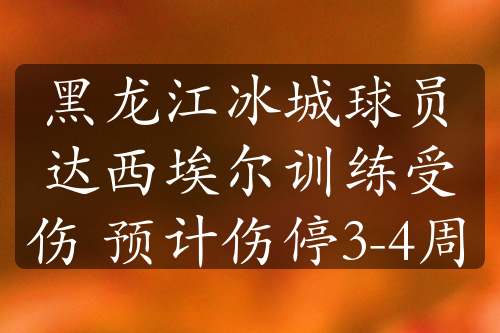 黑龙江冰城球员达西埃尔训练受伤 预计伤停3-4周